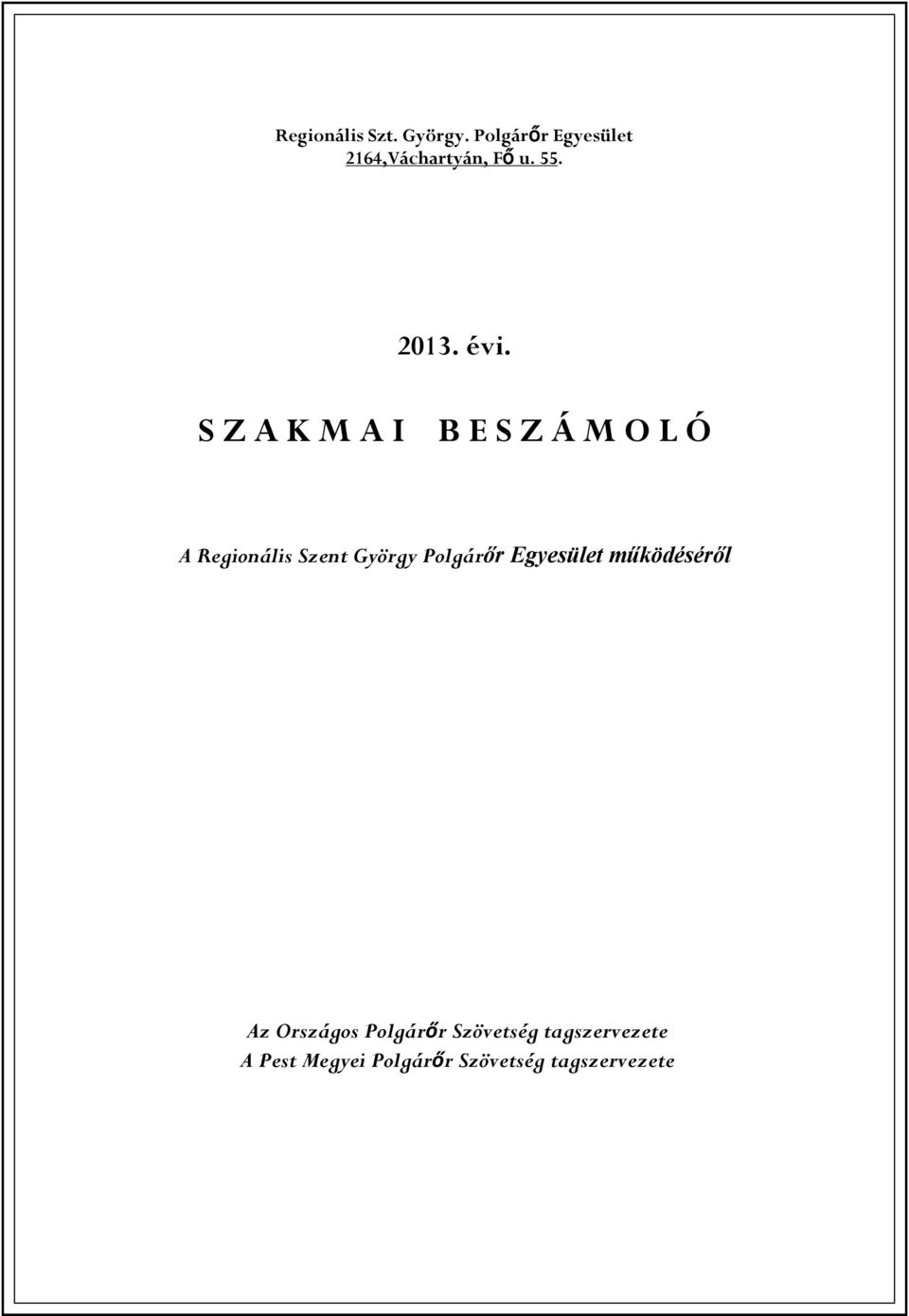 Regionális Szt. György. Polgárőr Egyesület
2164,Váchartyán, Fő u. 55.

2013. évi.

S Z A K M A I   B E S Z Á M O L Ó

A Regionális Szent György Polgárőr Egyesület működéséről

Az Országos Polgárőr Szövetség tagszervezete
A Pest Megyei Polgárőr Szövetség tagszervezete